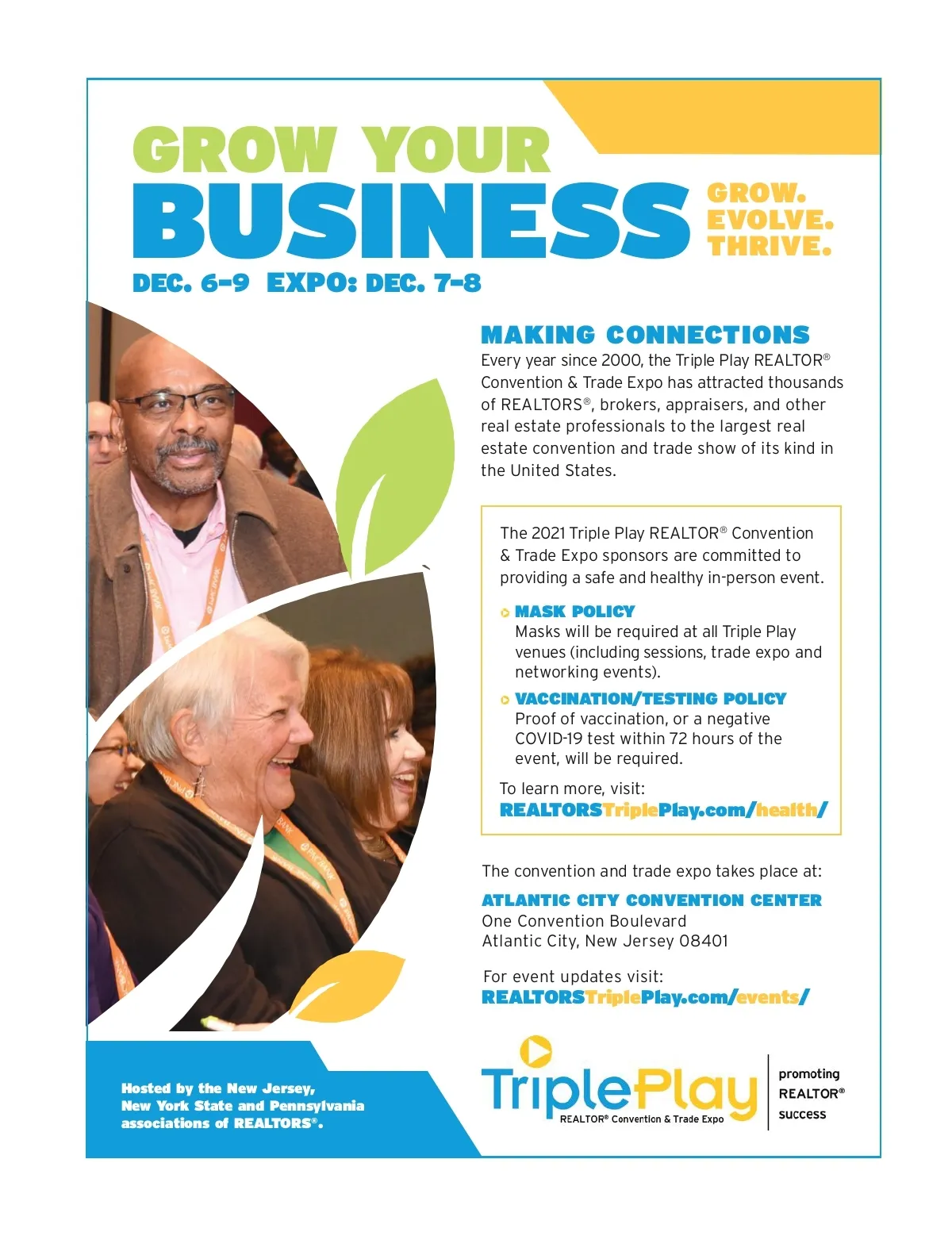 GROW YOUR BUSINESS

GROW.
EVOLVE.
THRIVE.

DEC. 6-9 EXPO: DEC. 7-8

MAKING CONNECTIONS

Every year since 2000, the Triple Play REALTOR® Convention & Trade Expo has attracted thousands of REALTORS®, brokers, appraisers, and other real estate professionals to the largest real estate convention and trade show of its kind in the United States.

The 2021 Triple Play REALTOR® Convention & Trade Expo sponsors are committed to providing a safe and healthy in-person event.

MASK POLICY
Masks will be required at all Triple Play venues (including sessions, trade expo and networking events).

VACCINATION/TESTING POLICY
Proof of vaccination, or a negative COVID-19 test within 72 hours of the event, will be required.

To learn more, visit:
REALTORSTriplePlay.com/health/

The convention and trade expo takes place at:

ATLANTIC CITY CONVENTION CENTER
One Convention Boulevard
Atlantic City, New Jersey 08401

For event updates visit:
REALTORSTriplePlay.com/events/

Hosted by the New Jersey, New York State and Pennsylvania associations of REALTORS®.

TriplePlay
REALTOR® Convention & Trade Expo

promoting
REALTOR®
success